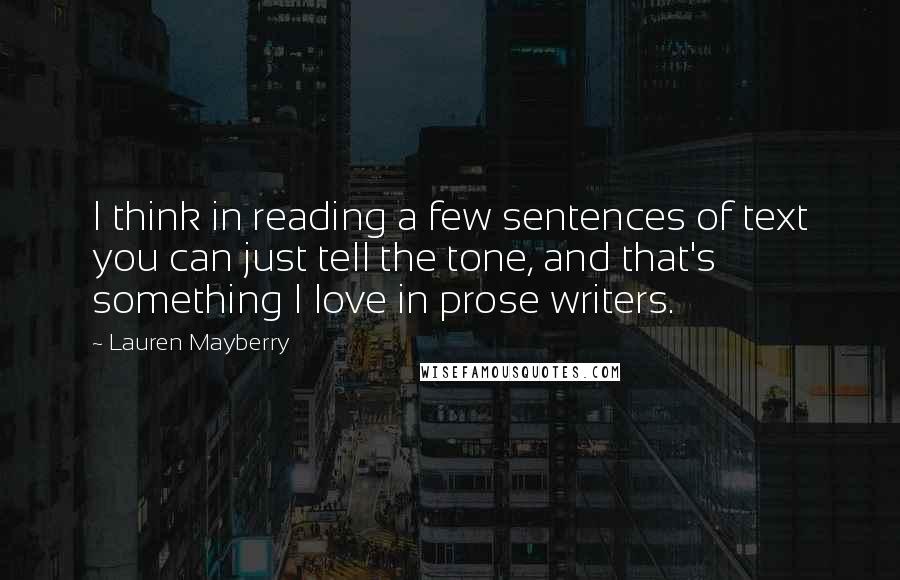 I think in reading a few sentences of text you can just tell the tone, and that's something I love in prose writers.

~ Lauren Mayberry

WISEFAMOUSQUOTES.COM